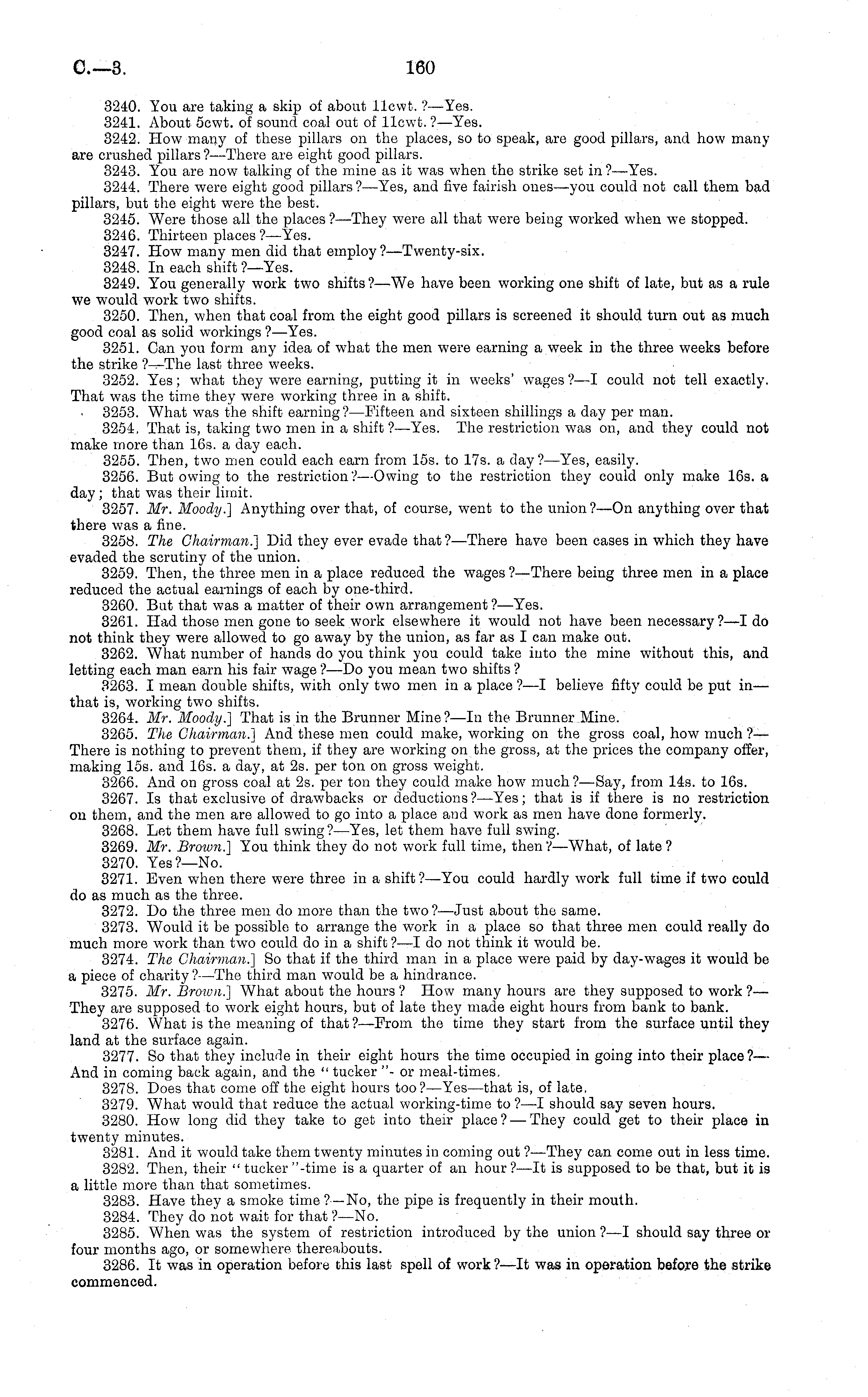 C.—3. 160

3240. You are taking a skip of about 11cwt.?—Yes.
3241. About 5cwt. of sound coal out of 11cwt.?—Yes.
3242. How many of these pillars on the places, so to speak, are good pillars, and how many are crushed pillars?—There are eight good pillars.
3243. You are now talking of the mine as it was when the strike set in?—Yes.
3244. There were eight good pillars?—Yes, and five fairish ones—you could not call them bad pillars, but the eight were the best.
3245. Were those all the places?—They were all that were being worked when we stopped.
3246. Thirteen places?—Yes.
3247. How many men did that employ?—Twenty-six.
3248. In each shift?—Yes.
3249. You generally work two shifts?—We have been working one shift of late, but as a rule we would work two shifts.
3250. Then, when that coal from the eight good pillars is screened it should turn out as much good coal as solid workings?—Yes.
3251. Can you form any idea of what the men were earning a week in the three weeks before the strike?—The last three weeks.
3252. Yes; what they were earning, putting it in weeks' wages?—I could not tell exactly. That was the time they were working three in a shift.
3253. What was the shift earning?—Fifteen and sixteen shillings a day per man.
3254. That is, taking two men in a shift?—Yes. The restriction was on, and they could not make more than 16s. a day each.
3255. Then, two men could each earn from 15s. to 17s. a day?—Yes, easily.
3256. But owing to the restriction?—Owing to the restriction they could only make 16s. a day; that was their limit.
3257. Mr. Moody.] Anything over that, of course, went to the union?—On anything over that there was a fine.
3258. The Chairman.] Did they ever evade that?—There have been cases in which they have evaded the scrutiny of the union.
3259. Then, the three men in a place reduced the wages?—There being three men in a place reduced the actual earnings of each by one-third.
3260. But that was a matter of their own arrangement?—Yes.
3261. Had those men gone to seek work elsewhere it would not have been necessary?—I do not think they were allowed to go away by the union, as far as I can make out.
3262. What number of hands do you think you could take into the mine without this, and letting each man earn his fair wage?—Do you mean two shifts?
3263. I mean double shifts, with only two men in a place?—I believe fifty could be put in—that is, working two shifts.
3264. Mr. Moody.] That is in the Brunner Mine?—In the Brunner Mine.
3265. The Chairman.] And these men could make, working on the gross coal, how much?—There is nothing to prevent them, if they are working on the gross, at the prices the company offer, making 15s. and 16s. a day, at 2s. per ton on gross weight.
3266. And on gross coal at 2s. per ton they could make how much?—Say, from 14s. to 16s.
3267. Is that exclusive of drawbacks or deductions?—Yes; that is if there is no restriction on them, and the men are allowed to go into a place and work as men have done formerly.
3268. Let them have full swing?—Yes, let them have full swing.
3269. Mr. Brown.] You think they do not work full time, then?—What, of late?
3270. Yes?—No.
3271. Even when there were three in a shift?—You could hardly work full time if two could do as much as the three.
3272. Do the three men do more than the two?—Just about the same.
3273. Would it be possible to arrange the work in a place so that three men could really do much more work than two could do in a shift?—I do not think it would be.
3274. The Chairman.] So that if the third man in a place were paid by day-wages it would be a piece of charity?—The third man would be a hindrance.
3275. Mr. Brown.] What about the hours? How many hours are they supposed to work?—They are supposed to work eight hours, but of late they made eight hours from bank to bank.
3276. What is the meaning of that?—From the time they start from the surface until they land at the surface again.
3277. So that they include in their eight hours the time occupied in going into their place?—And in coming back again, and the "tucker"- or meal-times.
3278. Does that come off the eight hours too?—Yes—that is, of late.
3279. What would that reduce the actual working-time to?—I should say seven hours.
3280. How long did they take to get into their place?—They could get to their place in twenty minutes.
3281. And it would take them twenty minutes in coming out?—They can come out in less time.
3282. Then, their "tucker"-time is a quarter of an hour?—It is supposed to be that, but it is a little more than that sometimes.
3283. Have they a smoke time?—No, the pipe is frequently in their mouth.
3284. They do not wait for that?—No.
3285. When was the system of restriction introduced by the union?—I should say three or four months ago, or somewhere thereabouts.
3286. It was in operation before this last spell of work?—It was in operation before the strike commenced.